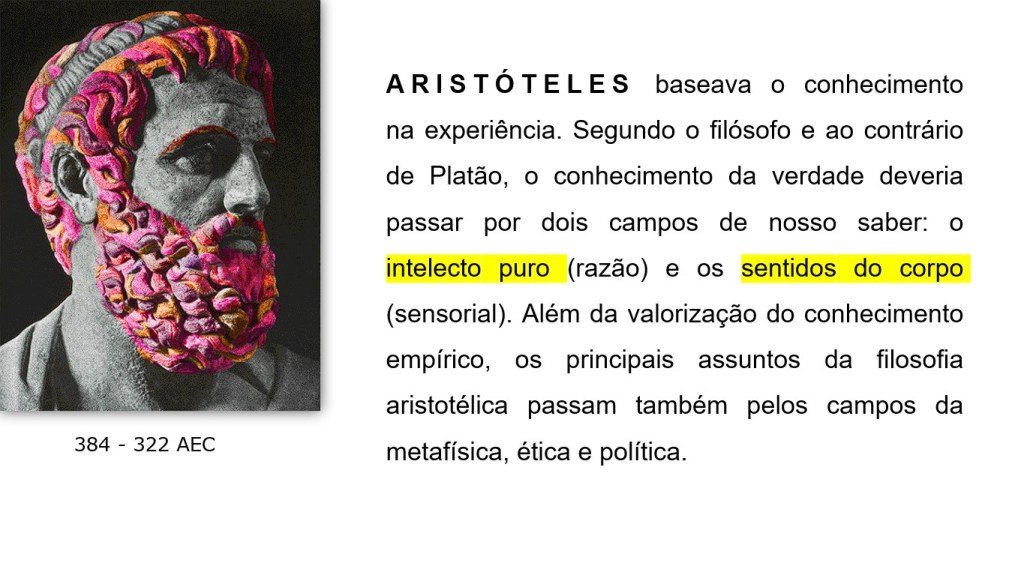 384 - 322 AEC

ARISTÓTELES baseava o conhecimento na experiência. Segundo o filósofo e ao contrário de Platão, o conhecimento da verdade deveria passar por dois campos de nosso saber: o intelecto puro (razão) e os sentidos do corpo (sensorial). Além da valorização do conhecimento empírico, os principais assuntos da filosofia aristotélica passam também pelos campos da metafísica, ética e política.